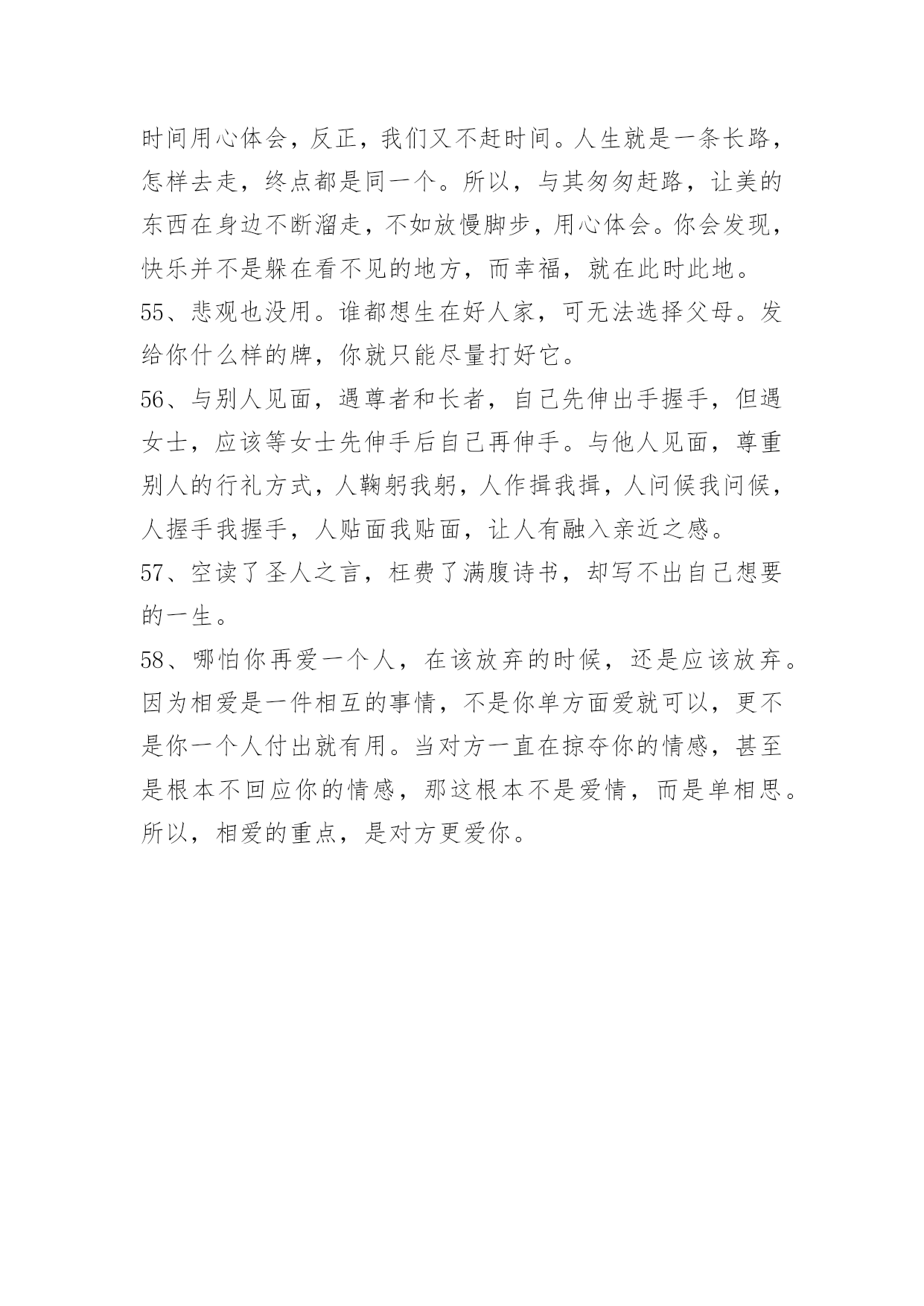 时间用心体会，反正，我们又不赶时间。人生就是一条长路，怎样去走，终点都是同一个。所以，与其匆匆赶路，让美的东西在身边不断溜走，不如放慢脚步，用心体会。你会发现，快乐并不是躲在看不见的地方，而幸福，就在此时此地。

55、悲观也没用。谁都想生在好人家，可无法选择父母。发给你什么样的牌，你就只能尽量打好它。

56、与别人见面，遇尊者和长者，自己先伸出手握手，但遇女士，应该等女士先伸手后自己再伸手。与他人见面，尊重别人的行礼方式，人鞠躬我躬，人作揖我揖，人问候我问候，人握手我握手，人贴面我贴面，让人有融入亲近之感。

57、空读了圣人之言，枉费了满腹诗书，却写不出自己想要的一生。

58、哪怕你再爱一个人，在该放弃的时候，还是应该放弃。因为相爱是一件相互的事情，不是你单方面爱就可以，更不是你一个人付出就有用。当对方一直在掠夺你的情感，甚至是根本不回应你的情感，那这根本不是爱情，而是单相思。所以，相爱的重点，是对方更爱你。